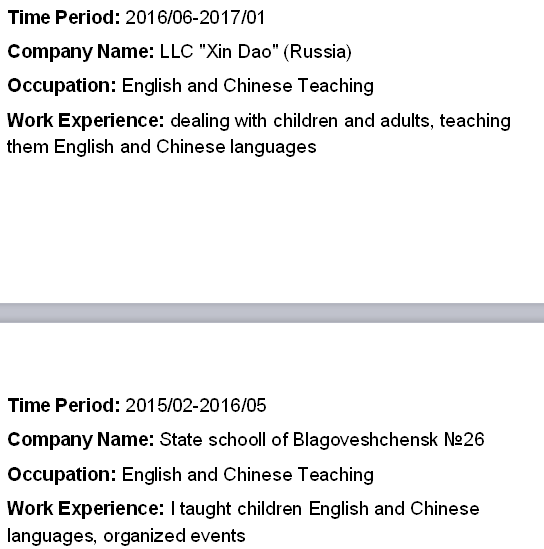 Time Period: 2016/06-2017/01

Company Name: LLC "Xin Dao" (Russia)

Occupation: English and Chinese Teaching

Work Experience: dealing with children and adults, teaching them English and Chinese languages

Time Period: 2015/02-2016/05

Company Name: State schooll of Blagoveshchensk №26

Occupation: English and Chinese Teaching

Work Experience: I taught children English and Chinese languages, organized events